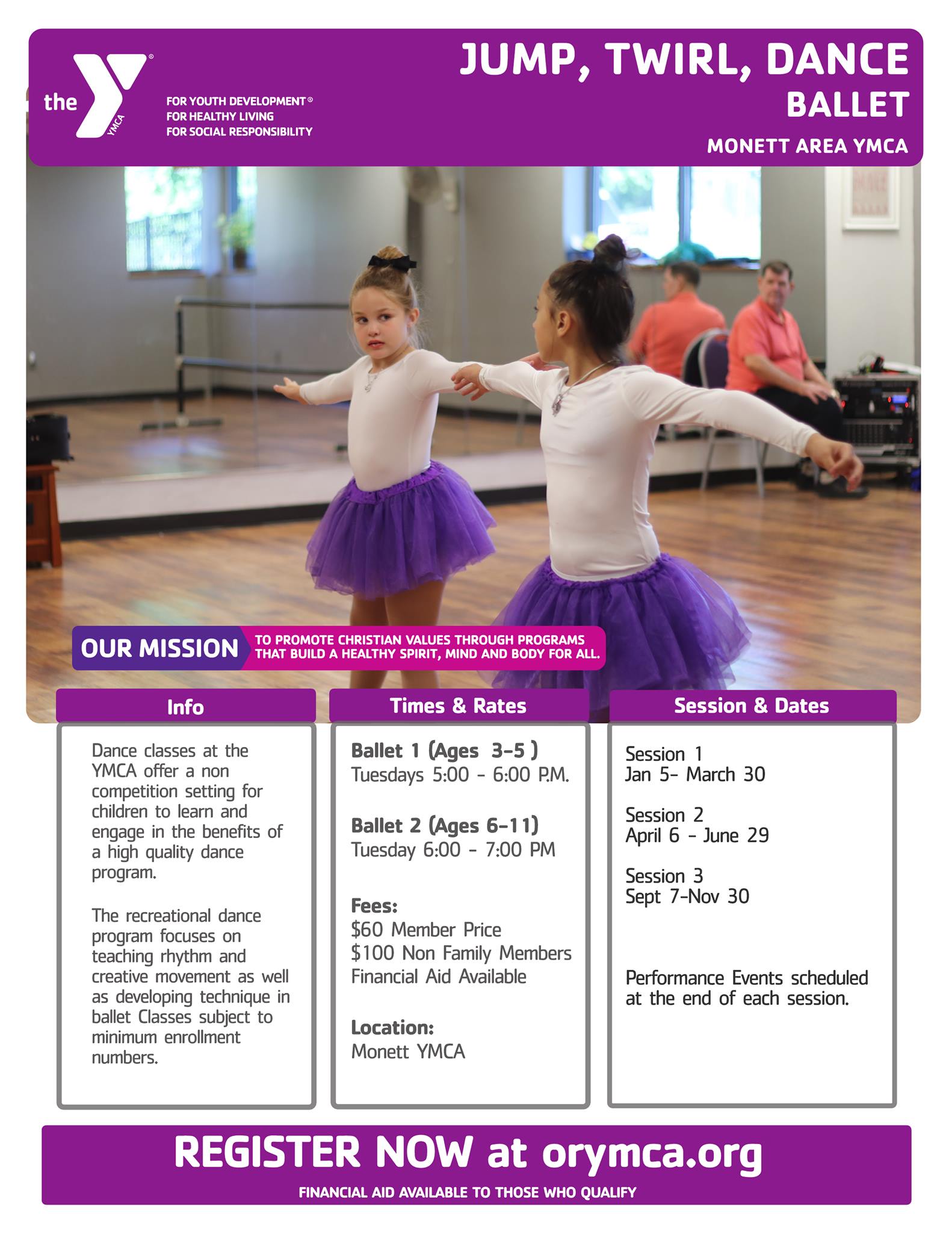 the YMCA

FOR YOUTH DEVELOPMENT®
FOR HEALTHY LIVING
FOR SOCIAL RESPONSIBILITY

JUMP, TWIRL, DANCE
BALLET
MONETT AREA YMCA

OUR MISSION TO PROMOTE CHRISTIAN VALUES THROUGH PROGRAMS THAT BUILD A HEALTHY SPIRIT, MIND AND BODY FOR ALL.

Info

Dance classes at the YMCA offer a non competition setting for children to learn and engage in the benefits of a high quality dance program.

The recreational dance program focuses on teaching rhythm and creative movement as well as developing technique in ballet Classes subject to minimum enrollment numbers.

Times & Rates

Ballet 1 (Ages 3-5 )
Tuesdays 5:00 - 6:00 P.M.

Ballet 2 (Ages 6-11)
Tuesday 6:00 - 7:00 PM

Fees:
$60 Member Price
$100 Non Family Members
Financial Aid Available

Location:
Monett YMCA

Session & Dates

Session 1
Jan 5- March 30

Session 2
April 6 - June 29

Session 3
Sept 7-Nov 30

Performance Events scheduled at the end of each session.

REGISTER NOW at orymca.org
FINANCIAL AID AVAILABLE TO THOSE WHO QUALIFY